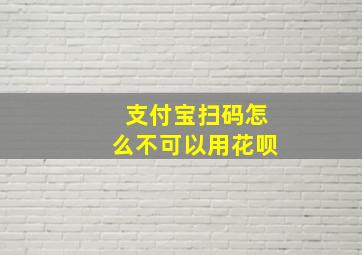 支付宝扫码怎么不可以用花呗